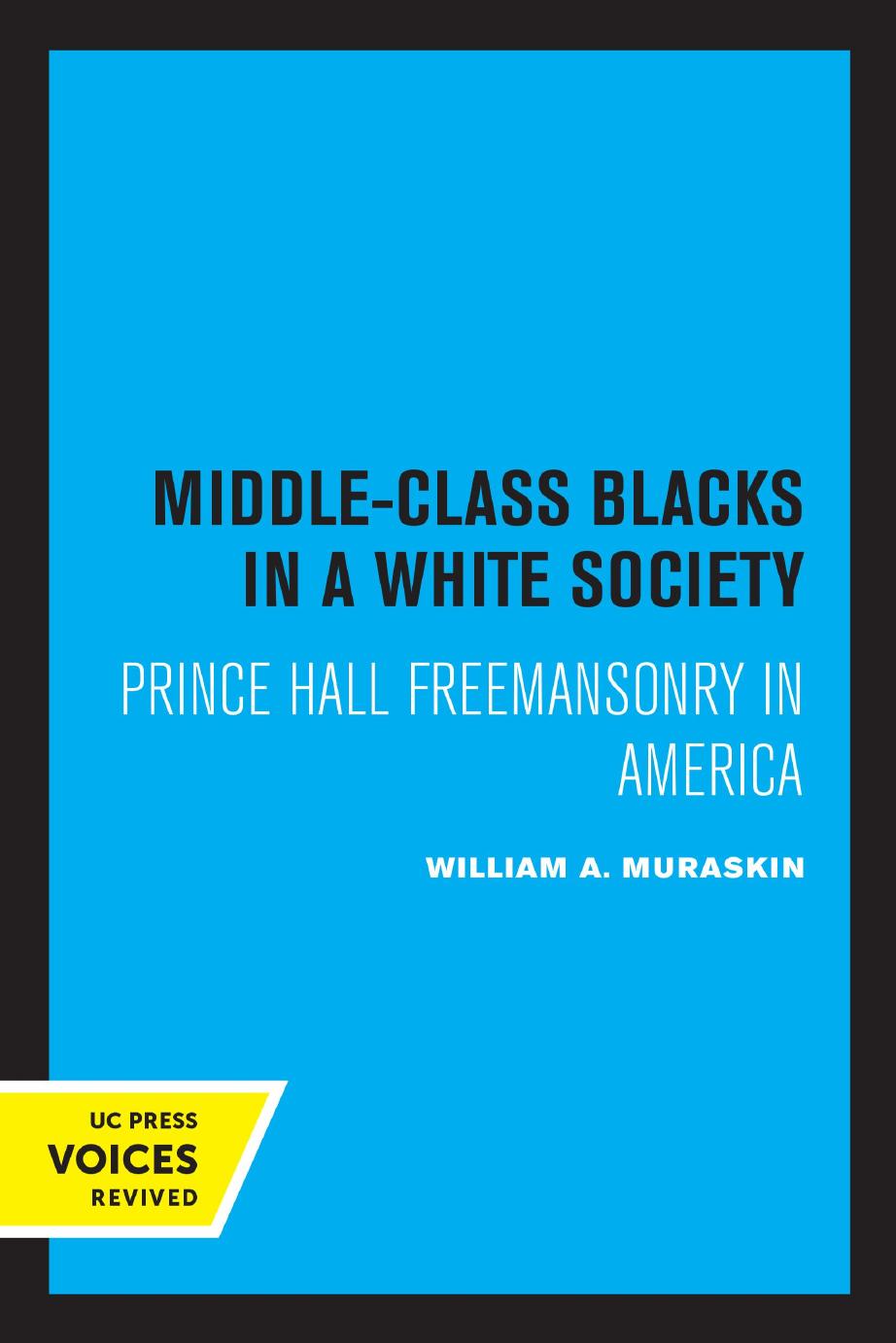 MIDDLE-CLASS BLACKS IN A WHITE SOCIETY

PRINCE HALL FREEMANSONRY IN AMERICA

WILLIAM A. MURASKIN

UC PRESS
VOICES
REVIVED